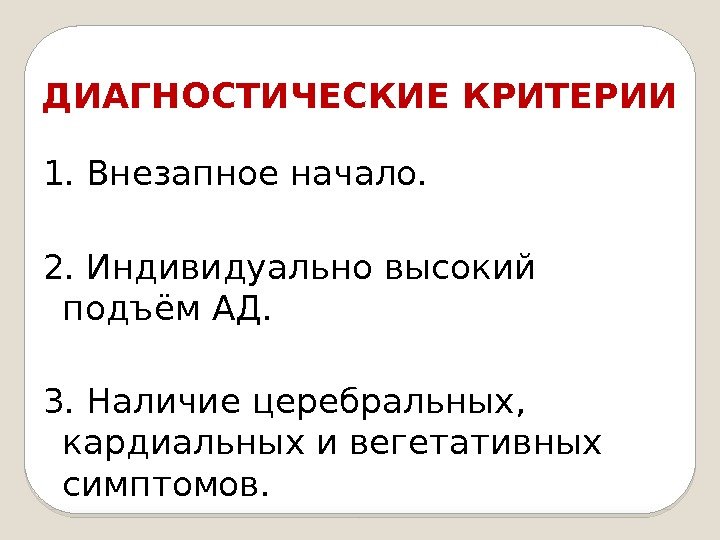 ДИАГНОСТИЧЕСКИЕ КРИТЕРИИ

1. Внезапное начало.

2. Индивидуально высокий подъём АД.

3. Наличие церебральных, кардиальных и вегетативных симптомов.